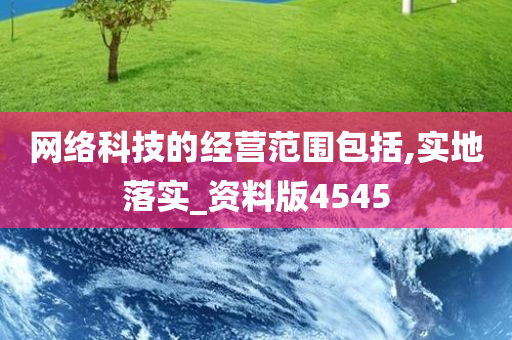 网络科技的经营范围包括,实地落实_资料版4545